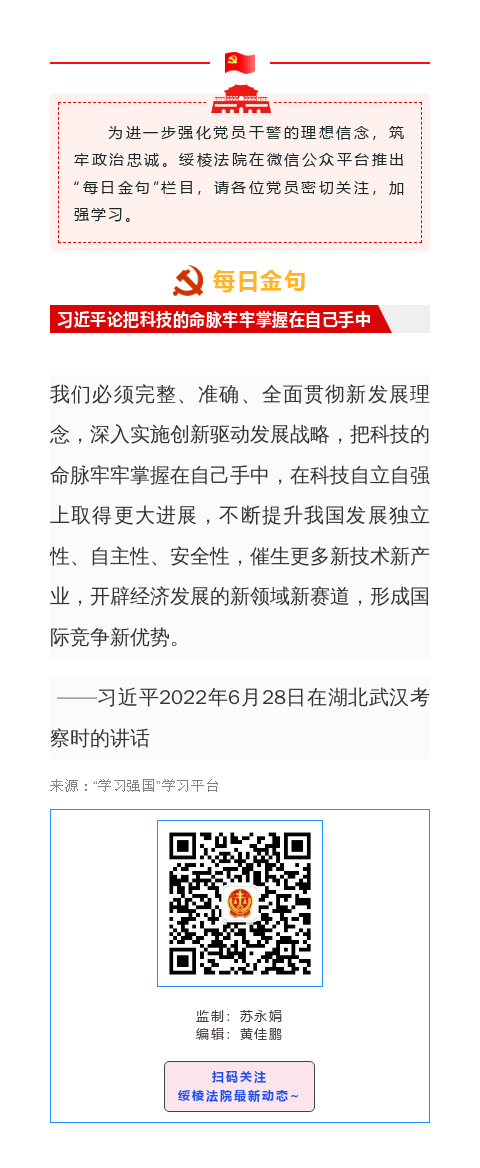 为进一步强化党员干警的理想信念，筑牢政治忠诚。绥棱法院在微信公众平台推出“每日金句”栏目，请各位党员密切关注，加强学习。

每日金句

习近平论把科技的命脉牢牢掌握在自己手中

我们必须完整、准确、全面贯彻新发展理念，深入实施创新驱动发展战略，把科技的命脉牢牢掌握在自己手中，在科技自立自强上取得更大进展，不断提升我国发展独立性、自主性、安全性，催生更多新技术新产业，开辟经济发展的新领域新赛道，形成国际竞争新优势。

——习近平2022年6月28日在湖北武汉考察时的讲话

来源：“学习强国”学习平台

监制：苏永娟
编辑：黄佳鹏

扫码关注
绥棱法院最新动态~